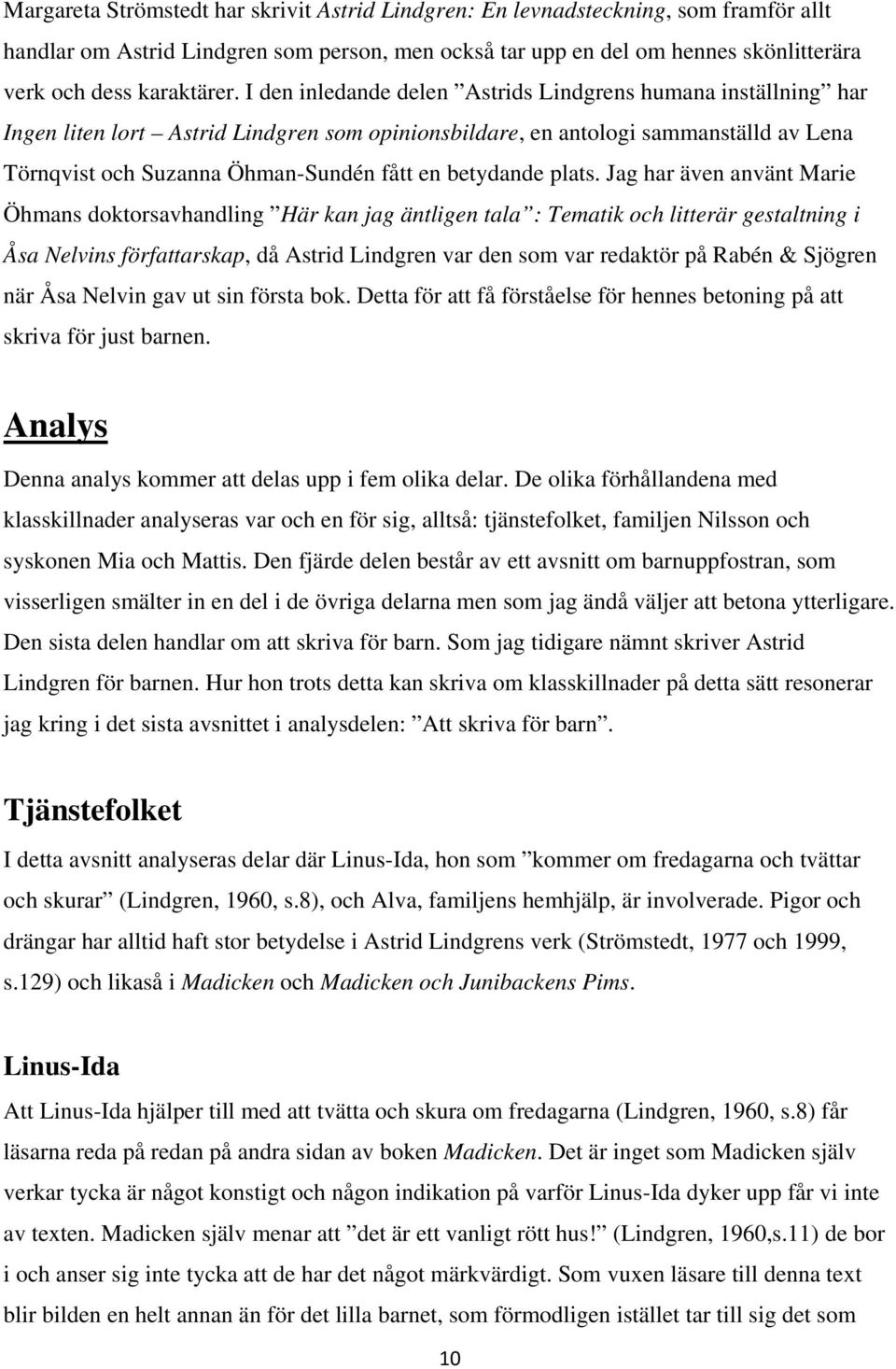 Margareta Strömstedt har skrivit Astrid Lindgren: En levnadsteckning, som framför allt handlar om Astrid Lindgren som person, men också tar upp en del om hennes skönlitterära verk och dess karaktärer. I den inledande delen ”Astrids Lindgrens humana inställning” har Ingen liten lort – Astrid Lindgren som opinionsbildare, en antologi sammanställd av Lena Törnqvist och Suzanna Öhman-Sundén fått en betydande plats. Jag har även använt Marie Öhmans doktorsavhandling ”Här kan jag äntligen tala”: Tematik och litterär gestaltning i Åsa Nelvins författarskap, då Astrid Lindgren var den som var redaktör på Rabén & Sjögren när Åsa Nelvin gav ut sin första bok. Detta för att få förståelse för hennes betoning på att skriva för just barnen.

Analys

Denna analys kommer att delas upp i fem olika delar. De olika förhållandena med klasskillnader analyseras var och en för sig, alltså: tjänstefolket, familjen Nilsson och syskonen Mia och Mattis. Den fjärde delen består av ett avsnitt om barnuppfostran, som visserligen smälter in en del i de övriga delarna men som jag ändå väljer att betona ytterligare. Den sista delen handlar om att skriva för barn. Som jag tidigare nämnt skriver Astrid Lindgren för barnen. Hur hon trots detta kan skriva om klasskillnader på detta sätt resonerar jag kring i det sista avsnittet i analysdelen: ”Att skriva för barn”.

Tjänstefolket

I detta avsnitt analyseras delar där Linus-Ida, hon som ”kommer om fredagarna och tvättar och skurar” (Lindgren, 1960, s.8), och Alva, familjens hemhjälp, är involverade. Pigor och drängar har alltid haft stor betydelse i Astrid Lindgrens verk (Strömstedt, 1977 och 1999, s.129) och likaså i Madicken och Madicken och Junibackens Pims.

Linus-Ida

Att Linus-Ida hjälper till med att tvätta och skura om fredagarna (Lindgren, 1960, s.8) får läsarna reda på redan på andra sidan av boken Madicken. Det är inget som Madicken själv verkar tycka är något konstigt och någon indikation på varför Linus-Ida dyker upp får vi inte av texten. Madicken själv menar att ”det är ett vanligt rött hus!” (Lindgren, 1960,s.11) de bor i och anser sig inte tycka att de har det något märkvärdigt. Som vuxen läsare till denna text blir bilden en helt annan än för det lilla barnet, som förmodligen istället tar till sig det som

10